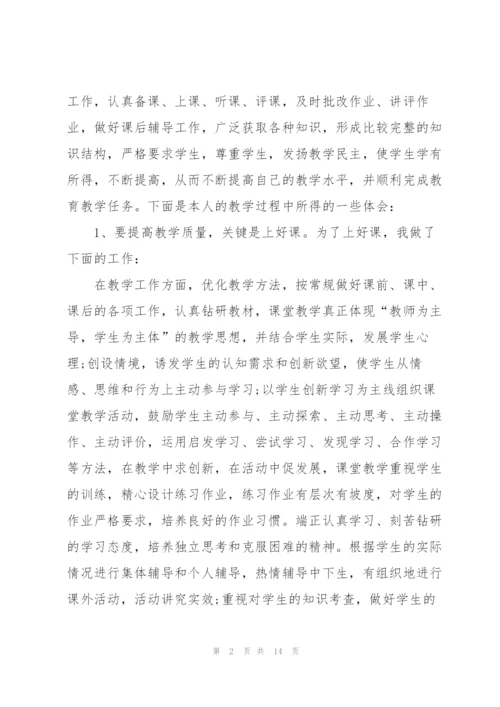 工作，认真备课、上课、听课、评课，及时批改作业、讲评作业，做好课后辅导工作，广泛获取各种知识，形成比较完整的知识结构，严格要求学生，尊重学生，发扬教学民主，使学生学有所得，不断提高，从而不断提高自己的教学水平，并顺利完成教育教学任务。下面是本人的教学过程中所得的一些体会：

1、要提高教学质量，关键是上好课。为了上好课，我做了下面的工作：

在教学工作方面，优化教学方法，按常规做好课前、课中、课后的各项工作，认真钻研教材，课堂教学真正体现“教师为主导，学生为主体”的教学思想，并结合学生实际，发展学生心理;创设情境，诱发学生的认知需求和创新欲望，使学生从情感、思维和行为上主动参与学习;以学生创新学习为主线组织课堂教学活动，鼓励学生主动参与、主动探索、主动思考、主动操作、主动评价，运用启发学习、尝试学习、发现学习、合作学习等方法，在教学中求创新，在活动中促发展，课堂教学重视学生的训练，精心设计练习作业，练习作业有层次有坡度，对学生的作业严格要求，培养良好的作业习惯。端正认真学习、刻苦钻研的学习态度，培养独立思考和克服困难的精神。根据学生的实际情况进行集体辅导和个人辅导，热情辅导中下生，有组织地进行课外活动，活动讲究实效;重视对学生的知识考查，做好学生的

第 2 页 共 14 页